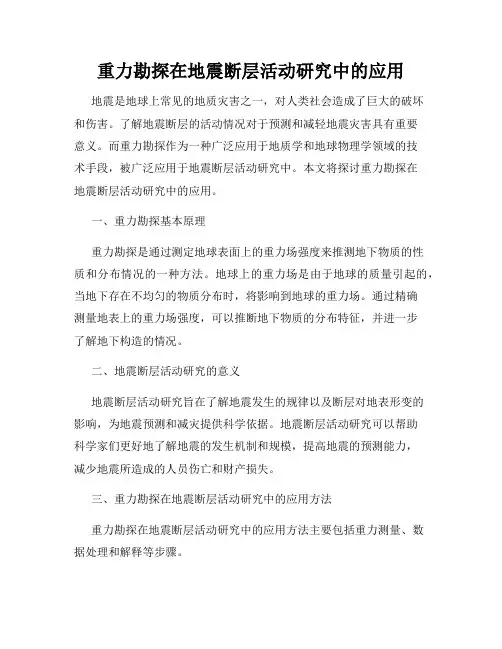 重力勘探在地震断层活动研究中的应用

地震是地球上常见的地质灾害之一，对人类社会造成了巨大的破坏和伤害。了解地震断层的活动情况对于预测和减轻地震灾害具有重要意义。而重力勘探作为一种广泛应用于地质学和地球物理学领域的技术手段，被广泛应用于地震断层活动研究中。本文将探讨重力勘探在地震断层活动研究中的应用。

一、重力勘探基本原理

重力勘探是通过测定地球表面上的重力场强度来推测地下物质的性质和分布情况的一种方法。地球上的重力场是由于地球的质量引起的，当地下存在不均匀的物质分布时，将影响到地球的重力场。通过精确测量地表上的重力场强度，可以推断地下物质的分布特征，并进一步了解地下构造的情况。

二、地震断层活动研究的意义

地震断层活动研究旨在了解地震发生的规律以及断层对地表形变的影响，为地震预测和减灾提供科学依据。地震断层活动研究可以帮助科学家们更好地了解地震的发生机制和规模，提高地震的预测能力，减少地震所造成的人员伤亡和财产损失。

三、重力勘探在地震断层活动研究中的应用方法

重力勘探在地震断层活动研究中的应用方法主要包括重力测量、数据处理和解释等步骤。